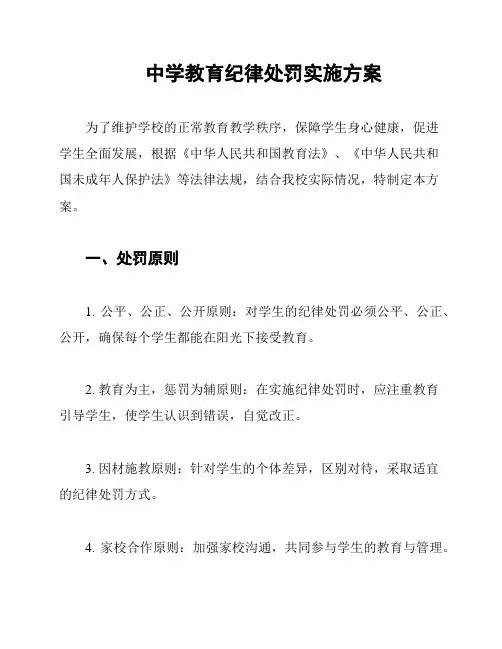 中学教育纪律处罚实施方案

为了维护学校的正常教育教学秩序，保障学生身心健康，促进学生全面发展，根据《中华人民共和国教育法》、《中华人民共和国未成年人保护法》等法律法规，结合我校实际情况，特制定本方案。

一、处罚原则

1. 公平、公正、公开原则：对学生的纪律处罚必须公平、公正、公开，确保每个学生都能在阳光下接受教育。

2. 教育为主，惩罚为辅原则：在实施纪律处罚时，应注重教育引导学生，使学生认识到错误，自觉改正。

3. 因材施教原则：针对学生的个体差异，区别对待，采取适宜的纪律处罚方式。

4. 家校合作原则：加强家校沟通，共同参与学生的教育与管理。